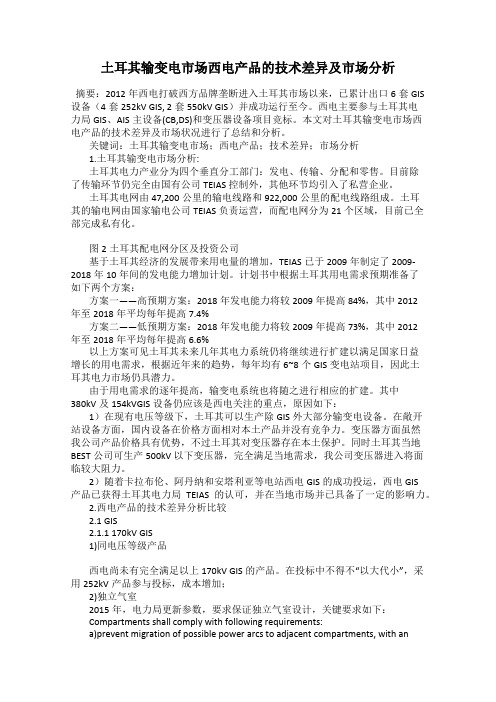 土耳其输变电市场西电产品的技术差异及市场分析

摘要：2012 年西电打破西方品牌垄断进入土耳其市场以来，已累计出口 6 套 GIS 设备（4 套 252kV GIS, 2 套 550kV GIS）并成功运行至今。西电主要参与土耳其电力局 GIS、AIS 主设备(CB,DS)和变压器设备项目竞标。本文对土耳其输变电市场西电产品的技术差异及市场状况进行了总结和分析。

关键词：土耳其输变电市场；西电产品；技术差异；市场分析

1.土耳其输变电市场分析：

土耳其电力产业分为四个垂直分工部门：发电、传输、分配和零售。目前除了传输环节仍完全由国有公司 TEIAS 控制外，其他环节均引入了私营企业。

土耳其电网由 47,200 公里的输电线路和 922,000 公里的配电线路组成。土耳其的输电网由国家输电公司 TEIAS 负责运营，而配电网分为 21 个区域，目前已全部完成私有化。

图 2 土耳其配电网分区及投资公司

基于土耳其经济的发展带来用电量的增加，TEIAS 已于 2009 年制定了 2009-2018 年 10 年间的发电能力增加计划。计划书中根据土耳其用电需求预期准备了如下两个方案：

方案一——高预期方案：2018 年发电能力将较 2009 年提高 84%，其中 2012 年至 2018 年平均每年提高 7.4%

方案二——低预期方案：2018 年发电能力将较 2009 年提高 73%，其中 2012 年至 2018 年平均每年提高 6.6%

以上方案可见土耳其未来几年其电力系统仍将继续进行扩建以满足国家日益增长的用电需求，根据近年来的趋势，每年均有 6~8 个 GIS 变电站项目，因此土耳其电力市场仍具潜力。

由于用电需求的逐年提高，输变电系统也将随之进行相应的扩建。其中 380kV 及 154kVGIS 设备仍应该是西电关注的重点，原因如下：

1）在现有电压等级下，土耳其可以生产除 GIS 外大部分输变电设备。在敞开站设备方面，国内设备在价格方面相对本土产品并没有竞争力。变压器方面虽然我公司产品价格具有优势，不过土耳其对变压器存在本土保护。同时土耳其当地 BEST 公司可生产 500kV 以下变压器，完全满足当地需求，我公司变压器进入将面临较大阻力。

2）随着卡拉布伦、阿丹纳和安塔利亚等电站西电 GIS 的成功投运，西电 GIS 产品已获得土耳其电力局 TEIAS 的认可，并在当地市场并已具备了一定的影响力。

2.西电产品的技术差异分析比较

2.1 GIS

2.1.1 170kV GIS

1)同电压等级产品

西电尚未有完全满足以上 170kV GIS 的产品。在投标中不得不“以大代小”，采用 252kV 产品参与投标，成本增加；

2)独立气室

2015 年，电力局更新参数，要求保证独立气室设计，关键要求如下：

Compartments shall comply with following requirements:

a)prevent migration of possible power arcs to adjacent compartments, with an